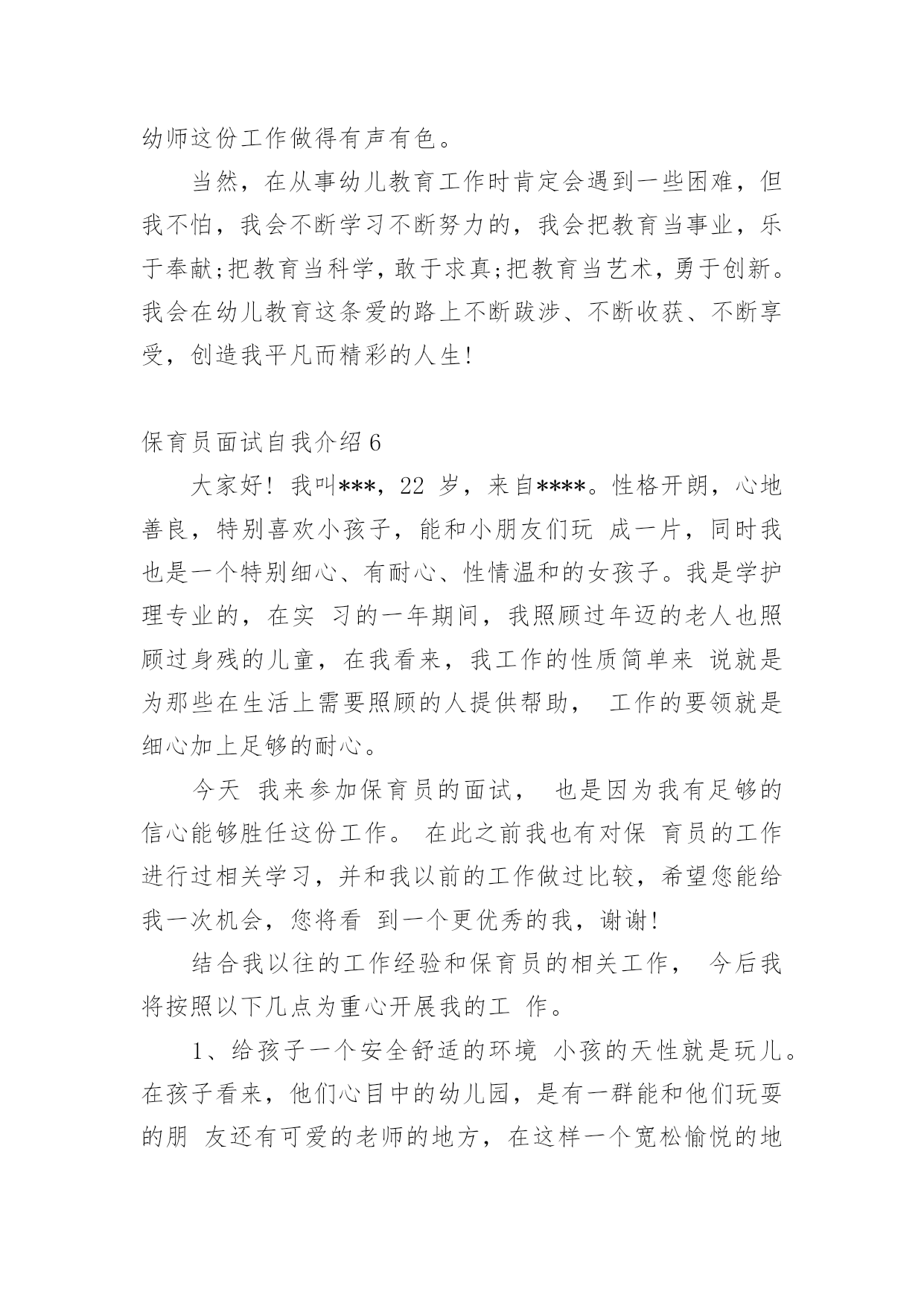 幼师这份工作做得有声有色。

当然，在从事幼儿教育工作时肯定会遇到一些困难，但我不怕，我会不断学习不断努力的，我会把教育当事业，乐于奉献;把教育当科学，敢于求真;把教育当艺术，勇于创新。我会在幼儿教育这条爱的路上不断跋涉、不断收获、不断享受，创造我平凡而精彩的人生!

保育员面试自我介绍 6

大家好! 我叫***，22 岁，来自****。性格开朗，心地善良，特别喜欢小孩子，能和小朋友们玩 成一片，同时我也是一个特别细心、有耐心、性情温和的女孩子。我是学护理专业的，在实 习的一年期间，我照顾过年迈的老人也照顾过身残的儿童，在我看来，我工作的性质简单来 说就是为那些在生活上需要照顾的人提供帮助， 工作的要领就是细心加上足够的耐心。

今天 我来参加保育员的面试， 也是因为我有足够的信心能够胜任这份工作。 在此之前我也有对保 育员的工作进行过相关学习，并和我以前的工作做过比较，希望您能给我一次机会，您将看 到一个更优秀的我，谢谢!

结合我以往的工作经验和保育员的相关工作， 今后我将按照以下几点为重心开展我的工 作。

1、给孩子一个安全舒适的环境 小孩的天性就是玩儿。在孩子看来，他们心目中的幼儿园，是有一群能和他们玩耍的朋 友还有可爱的老师的地方，在这样一个宽松愉悦的地